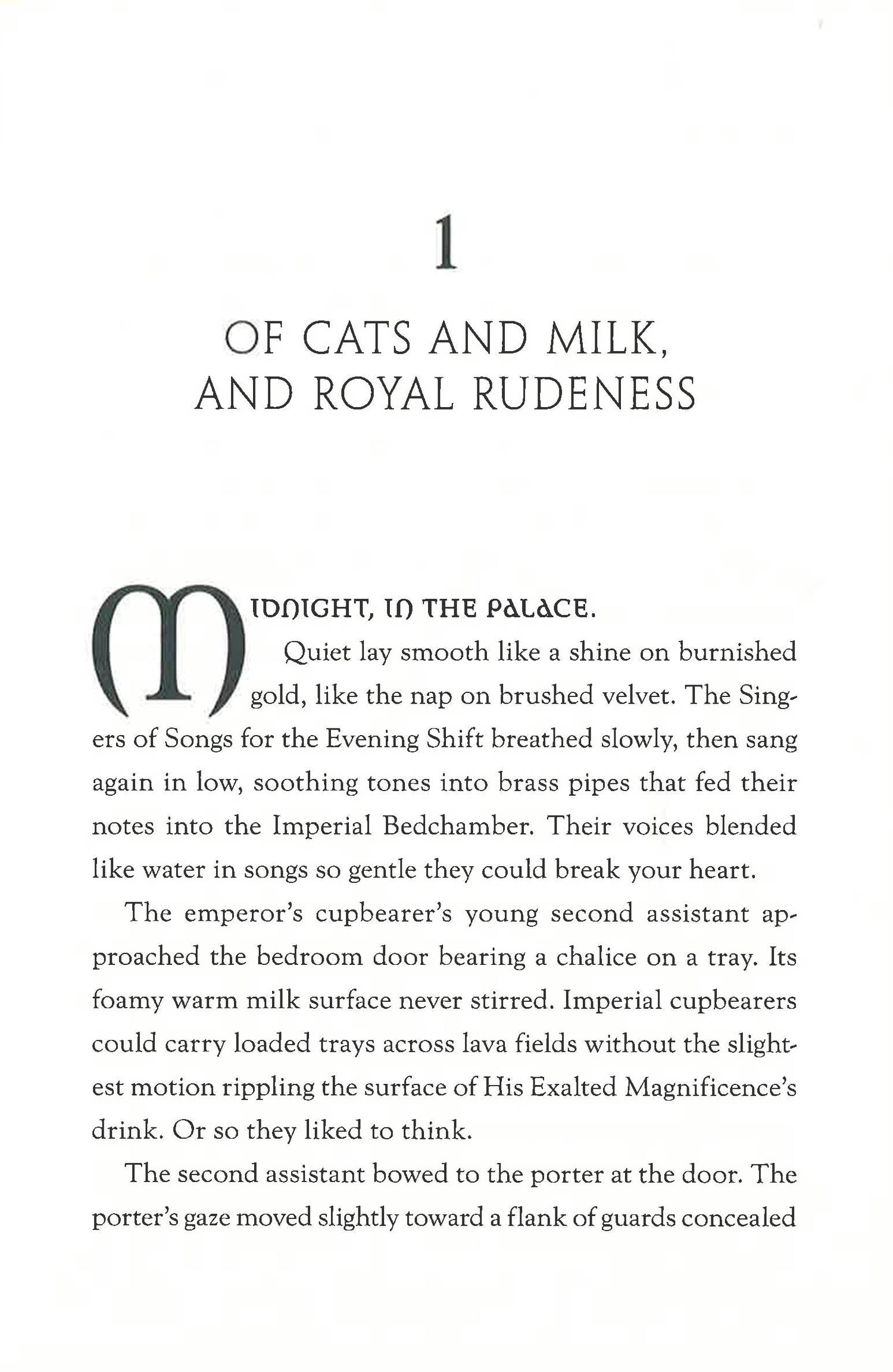 1

OF CATS AND MILK, AND ROYAL RUDENESS

MIDNIGHT, IN THE PALACE.

Quiet lay smooth like a shine on burnished gold, like the nap on brushed velvet. The Singers of Songs for the Evening Shift breathed slowly, then sang again in low, soothing tones into brass pipes that fed their notes into the Imperial Bedchamber. Their voices blended like water in songs so gentle they could break your heart.

The emperor's cupbearer's young second assistant approached the bedroom door bearing a chalice on a tray. Its foamy warm milk surface never stirred. Imperial cupbearers could carry loaded trays across lava fields without the slightest motion rippling the surface of His Exalted Magnificence's drink. Or so they liked to think.

The second assistant bowed to the porter at the door. The porter's gaze moved slightly toward a flank of guards concealed